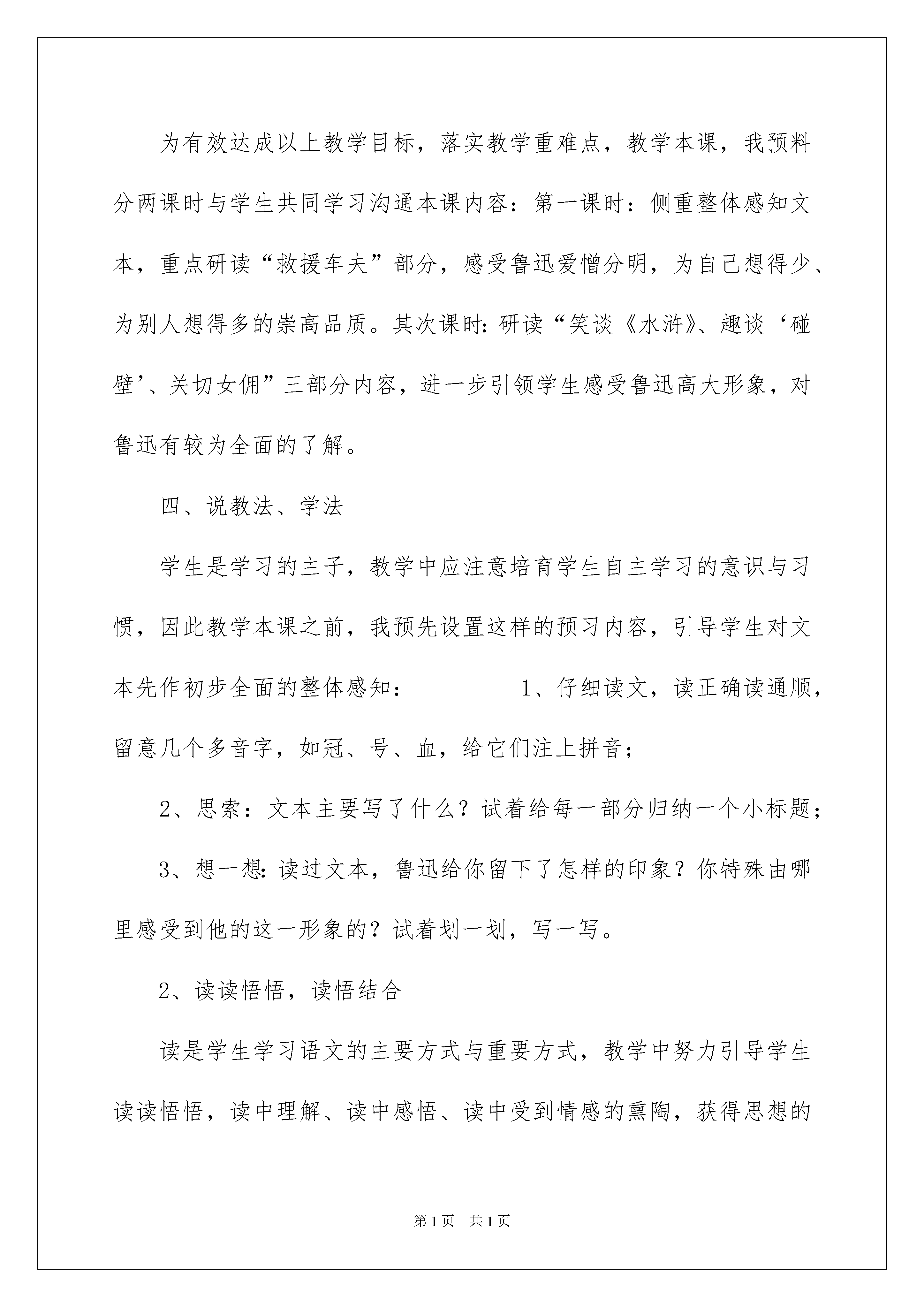 为有效达成以上教学目标，落实教学重难点，教学本课，我预料分两课时与学生共同学习沟通本课内容：第一课时：侧重整体感知文本，重点研读“救援车夫”部分，感受鲁迅爱憎分明，为自己想得少、为别人想得多的崇高品质。其次课时：研读“笑谈《水浒》、趣谈‘碰壁’、关切女佣”三部分内容，进一步引领学生感受鲁迅高大形象，对鲁迅有较为全面的了解。

四、说教法、学法

学生是学习的主子，教学中应注意培育学生自主学习的意识与习惯，因此教学本课之前，我预先设置这样的预习内容，引导学生对文本先作初步全面的整体感知： 1、仔细读文，读正确读通顺，留意几个多音字，如冠、号、血，给它们注上拼音；

2、思索：文本主要写了什么？试着给每一部分归纳一个小标题；

3、想一想：读过文本，鲁迅给你留下了怎样的印象？你特殊由哪里感受到他的这一形象的？试着划一划，写一写。

2、读读悟悟，读悟结合

读是学生学习语文的主要方式与重要方式，教学中努力引导学生读读悟悟，读中理解、读中感悟、读中受到情感的熏陶，获得思想的

第1页 共1页